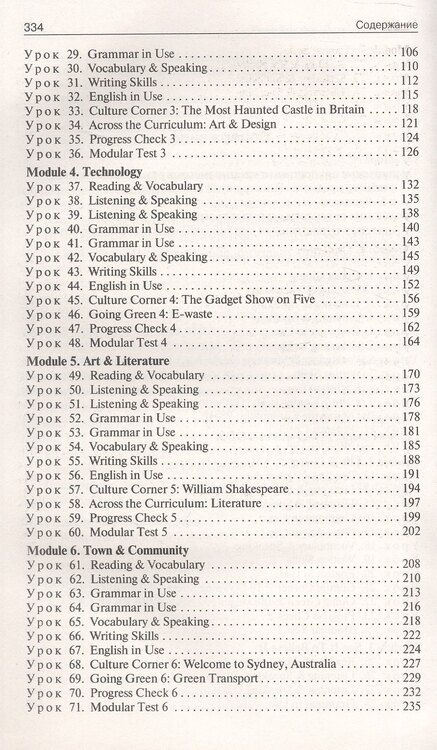 334 Содержание

Урок 29. Grammar in Use 106
Урок 30. Vocabulary & Speaking 110
Урок 31. Writing Skills 112
Урок 32. English in Use 115
Урок 33. Culture Corner 3: The Most Haunted Castle in Britain 118
Урок 34. Across the Curriculum: Art & Design 121
Урок 35. Progress Check 3 124
Урок 36. Modular Test 3 126

Module 4. Technology
Урок 37. Reading & Vocabulary 132
Урок 38. Listening & Speaking 135
Урок 39. Listening & Speaking 138
Урок 40. Grammar in Use 140
Урок 41. Grammar in Use 143
Урок 42. Vocabulary & Speaking 145
Урок 43. Writing Skills 149
Урок 44. English in Use 152
Урок 45. Culture Corner 4: The Gadget Show on Five 156
Урок 46. Going Green 4: E-waste 159
Урок 47. Progress Check 4 162
Урок 48. Modular Test 4 164

Module 5. Art & Literature
Урок 49. Reading & Vocabulary 170
Урок 50. Listening & Speaking 173
Урок 51. Listening & Speaking 176
Урок 52. Grammar in Use 178
Урок 53. Grammar in Use 181
Урок 54. Vocabulary & Speaking 185
Урок 55. Writing Skills 188
Урок 56. English in Use 191
Урок 57. Culture Corner 5: William Shakespeare 194
Урок 58. Across the Curriculum: Literature 197
Урок 59. Progress Check 5 199
Урок 60. Modular Test 5 202

Module 6. Town & Community
Урок 61. Reading & Vocabulary 208
Урок 62. Listening & Speaking 210
Урок 63. Grammar in Use 213
Урок 64. Grammar in Use 216
Урок 65. Vocabulary & Speaking 218
Урок 66. Writing Skills 222
Урок 67. English in Use 224
Урок 68. Culture Corner 6: Welcome to Sydney, Australia 227
Урок 69. Going Green 6: Green Transport 229
Урок 70. Progress Check 6 232
Урок 71. Modular Test 6 235